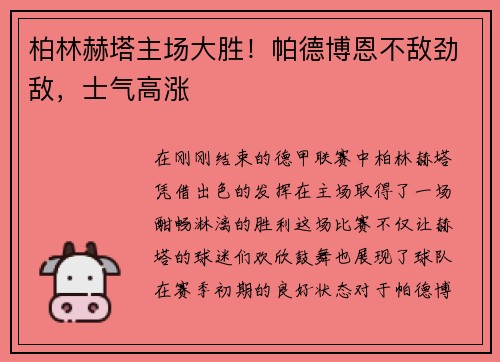 柏林赫塔主场大胜！帕德博恩不敌劲敌，士气高涨

在刚刚结束的德甲联赛中柏林赫塔凭借出色的发挥在主场取得了一场酣畅淋漓的胜利这场比赛不仅让赫塔的球迷们欢欣鼓舞也展现了球队在赛季初期的良好状态对于帕德博